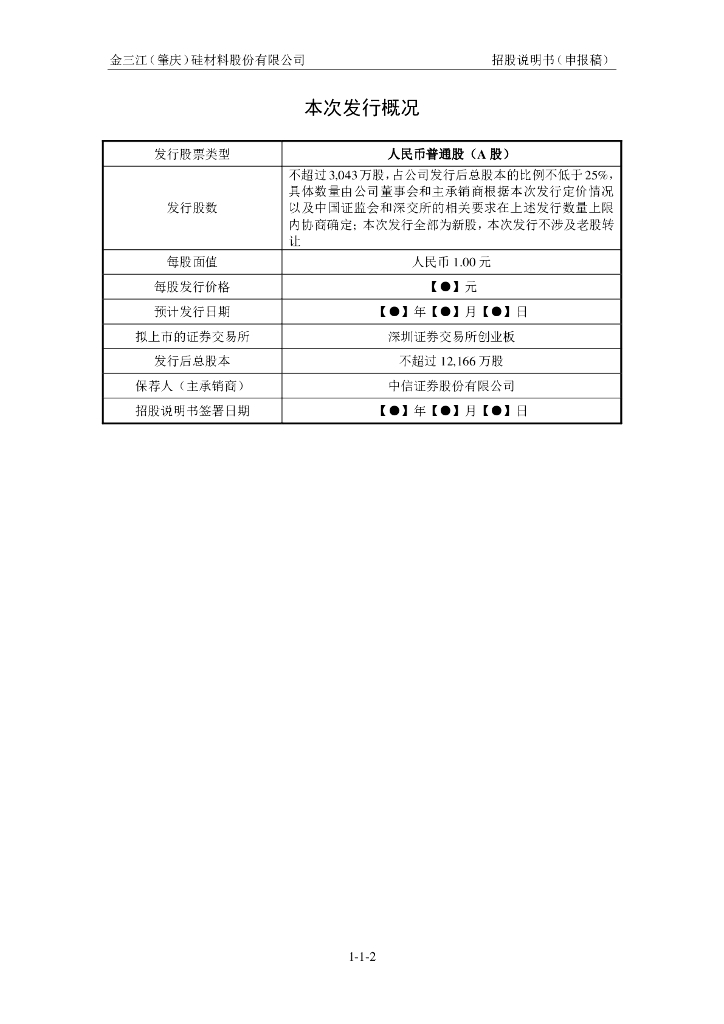 金三江（肇庆）硅材料股份有限公司　　招股说明书（申报稿）

本次发行概况

| 发行股票类型 | 人民币普通股（A 股） |
|---|---|
| 发行股数 | 不超过 3,043 万股，占公司发行后总股本的比例不低于 25%，具体数量由公司董事会和主承销商根据本次发行定价情况以及中国证监会和深交所的相关要求在上述发行数量上限内协商确定；本次发行全部为新股，本次发行不涉及老股转让 |
| 每股面值 | 人民币 1.00 元 |
| 每股发行价格 | 【●】元 |
| 预计发行日期 | 【●】年【●】月【●】日 |
| 拟上市的证券交易所 | 深圳证券交易所创业板 |
| 发行后总股本 | 不超过 12,166 万股 |
| 保荐人（主承销商） | 中信证券股份有限公司 |
| 招股说明书签署日期 | 【●】年【●】月【●】日 |

1-1-2